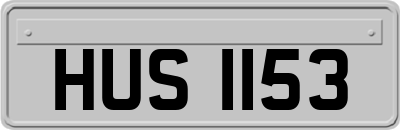 HUS 1153